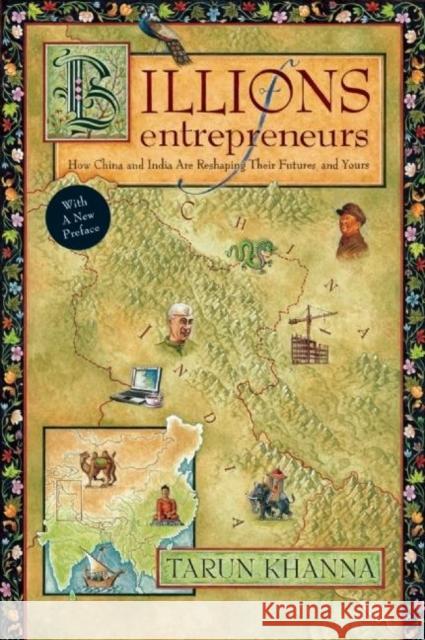 BILLIONS
of
entrepreneurs

How China and India Are Reshaping Their Futures and Yours

With A New Preface

CHINA

INDIA

TARUN KHANNA

Kraina Książek